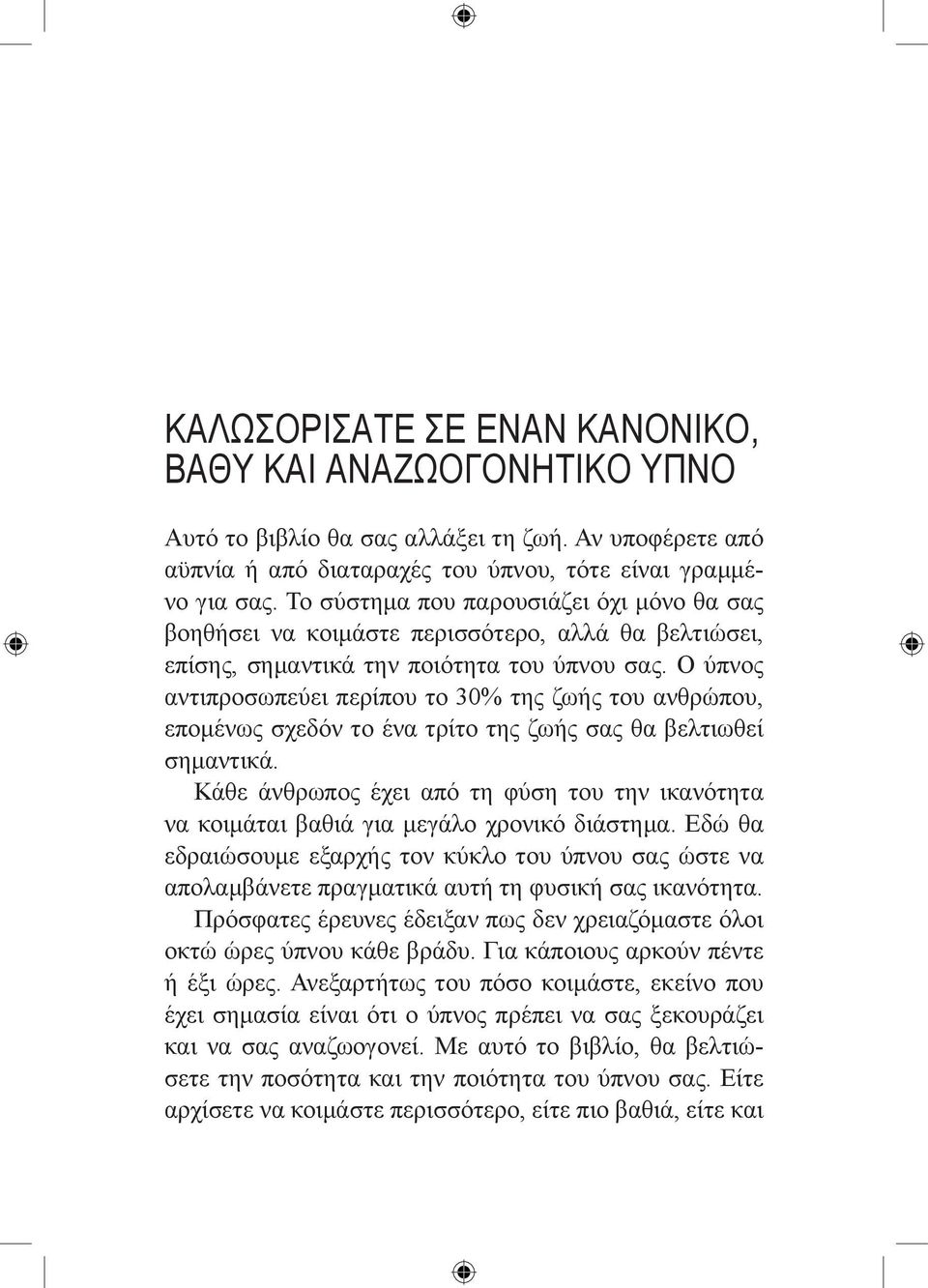 ΚΑΛΩΣΟΡΙΣΑΤΕ ΣΕ ΕΝΑΝ ΚΑΝΟΝΙΚΟ, ΒΑΘΥ ΚΑΙ ΑΝΑΖΩΟΓΟΝΗΤΙΚΟ ΥΠΝΟ

Αυτό το βιβλίο θα σας αλλάξει τη ζωή. Αν υποφέρετε από αϋπνία ή από διαταραχές του ύπνου, τότε είναι γραμμένο για σας. Το σύστημα που παρουσιάζει όχι μόνο θα σας βοηθήσει να κοιμάστε περισσότερο, αλλά θα βελτιώσει, επίσης, σημαντικά την ποιότητα του ύπνου σας. Ο ύπνος αντιπροσωπεύει περίπου το 30% της ζωής του ανθρώπου, επομένως σχεδόν το ένα τρίτο της ζωής σας θα βελτιωθεί σημαντικά.

Κάθε άνθρωπος έχει από τη φύση του την ικανότητα να κοιμάται βαθιά για μεγάλο χρονικό διάστημα. Εδώ θα εδραιώσουμε εξαρχής τον κύκλο του ύπνου σας ώστε να απολαμβάνετε πραγματικά αυτή τη φυσική σας ικανότητα.

Πρόσφατες έρευνες έδειξαν πως δεν χρειαζόμαστε όλοι οκτώ ώρες ύπνου κάθε βράδυ. Για κάποιους αρκούν πέντε ή έξι ώρες. Ανεξαρτήτως του πόσο κοιμάστε, εκείνο που έχει σημασία είναι ότι ο ύπνος πρέπει να σας ξεκουράζει και να σας αναζωογονεί. Με αυτό το βιβλίο, θα βελτιώσετε την ποσότητα και την ποιότητα του ύπνου σας. Είτε αρχίσετε να κοιμάστε περισσότερο, είτε πιο βαθιά, είτε και